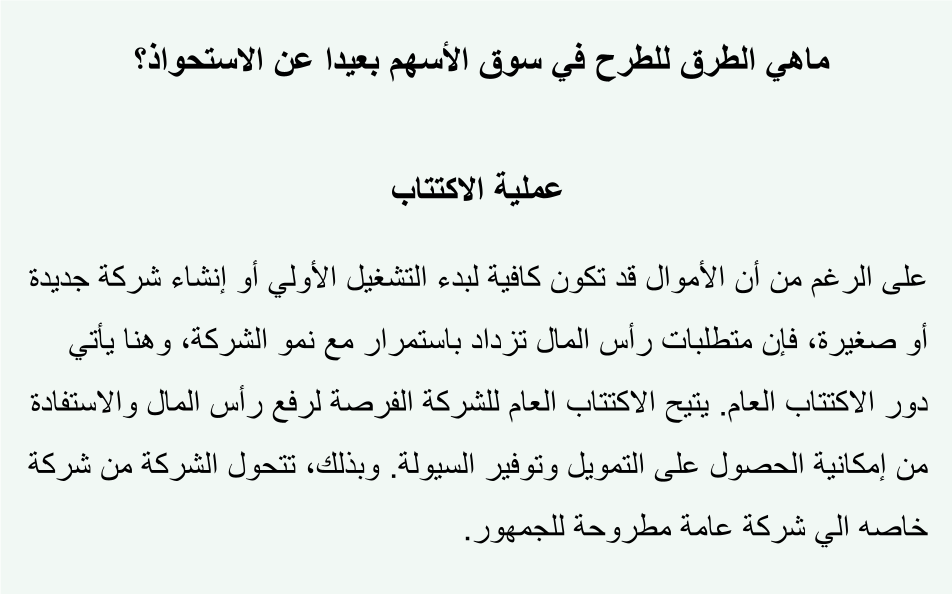 ماهي الطرق للطرح في سوق الأسهم بعيدا عن الاستحواذ؟

عملية الاكتتاب

على الرغم من أن الأموال قد تكون كافية لبدء التشغيل الأولي أو إنشاء شركة جديدة أو صغيرة، فإن متطلبات رأس المال تزداد باستمرار مع نمو الشركة، وهنا يأتي دور الاكتتاب العام. يتيح الاكتتاب العام للشركة الفرصة لرفع رأس المال والاستفادة من إمكانية الحصول على التمويل وتوفير السيولة. وبذلك، تتحول الشركة من شركة خاصه الي شركة عامة مطروحة للجمهور.